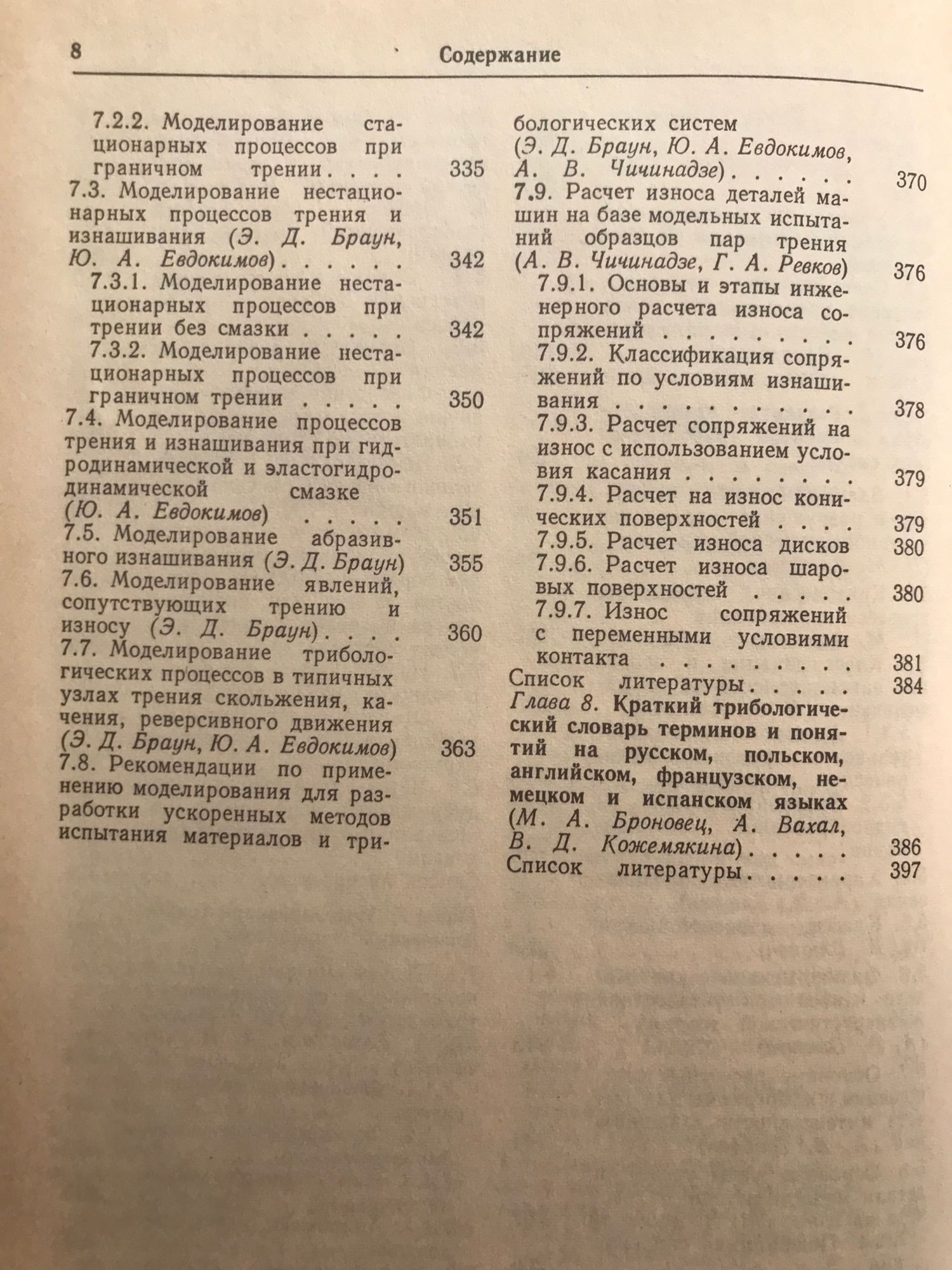 8 Содержание

7.2.2. Моделирование стационарных процессов при граничном трении 335
7.3. Моделирование нестационарных процессов трения и изнашивания (Э. Д. Браун, Ю. А. Евдокимов) 342
7.3.1. Моделирование нестационарных процессов при трении без смазки 342
7.3.2. Моделирование нестационарных процессов при граничном трении 350
7.4. Моделирование процессов трения и изнашивания при гидродинамической и эластогидродинамической смазке (Ю. А. Евдокимов) 351
7.5. Моделирование абразивного изнашивания (Э. Д. Браун) 355
7.6. Моделирование явлений, сопутствующих трению и износу (Э. Д. Браун) 360
7.7. Моделирование трибологических процессов в типичных узлах трения скольжения, качения, реверсивного движения (Э. Д. Браун, Ю. А. Евдокимов) 363
7.8. Рекомендации по применению моделирования для разработки ускоренных методов испытания материалов и трибологических систем (Э. Д. Браун, Ю. А. Евдокимов, А. В. Чичинадзе) 370
7.9. Расчет износа деталей машин на базе модельных испытаний образцов пар трения (А. В. Чичинадзе, Г. А. Ревков) 376
7.9.1. Основы и этапы инженерного расчета износа сопряжений 376
7.9.2. Классификация сопряжений по условиям изнашивания 378
7.9.3. Расчет сопряжений на износ с использованием условия касания 379
7.9.4. Расчет на износ конических поверхностей 379
7.9.5. Расчет износа дисков 380
7.9.6. Расчет износа шаровых поверхностей 380
7.9.7. Износ сопряжений с переменными условиями контакта 381
Список литературы 384
Глава 8. Краткий трибологический словарь терминов и понятий на русском, польском, английском, французском, немецком и испанском языках (М. А. Броновец, А. Вахал, В. Д. Кожемякина) 386
Список литературы 397